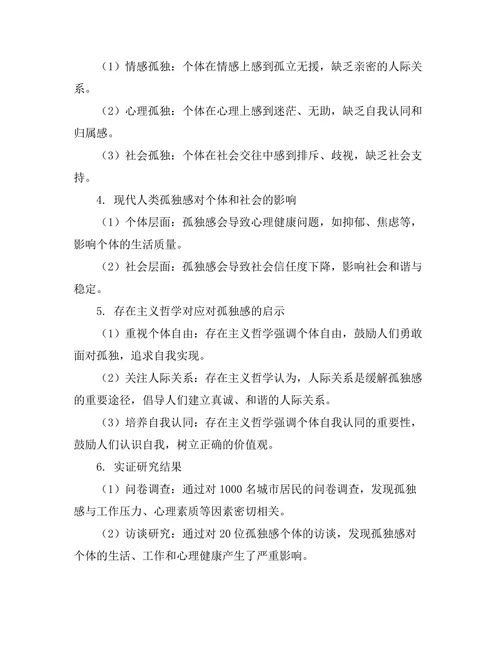 （1）情感孤独：个体在情感上感到孤立无援，缺乏亲密的人际关系。

（2）心理孤独：个体在心理上感到迷茫、无助，缺乏自我认同和归属感。

（3）社会孤独：个体在社会交往中感到排斥、歧视，缺乏社会支持。

4. 现代人类孤独感对个体和社会的影响

（1）个体层面：孤独感会导致心理健康问题，如抑郁、焦虑等，影响个体的生活质量。

（2）社会层面：孤独感会导致社会信任度下降，影响社会和谐与稳定。

5. 存在主义哲学对应对孤独感的启示

（1）重视个体自由：存在主义哲学强调个体自由，鼓励人们勇敢面对孤独，追求自我实现。

（2）关注人际关系：存在主义哲学认为，人际关系是缓解孤独感的重要途径，倡导人们建立真诚、和谐的人际关系。

（3）培养自我认同：存在主义哲学强调个体自我认同的重要性，鼓励人们认识自我，树立正确的价值观。

6. 实证研究结果

（1）问卷调查：通过对 1000 名城市居民的问卷调查，发现孤独感与工作压力、心理素质等因素密切相关。

（2）访谈研究：通过对 20 位孤独感个体的访谈，发现孤独感对个体的生活、工作和心理健康产生了严重影响。